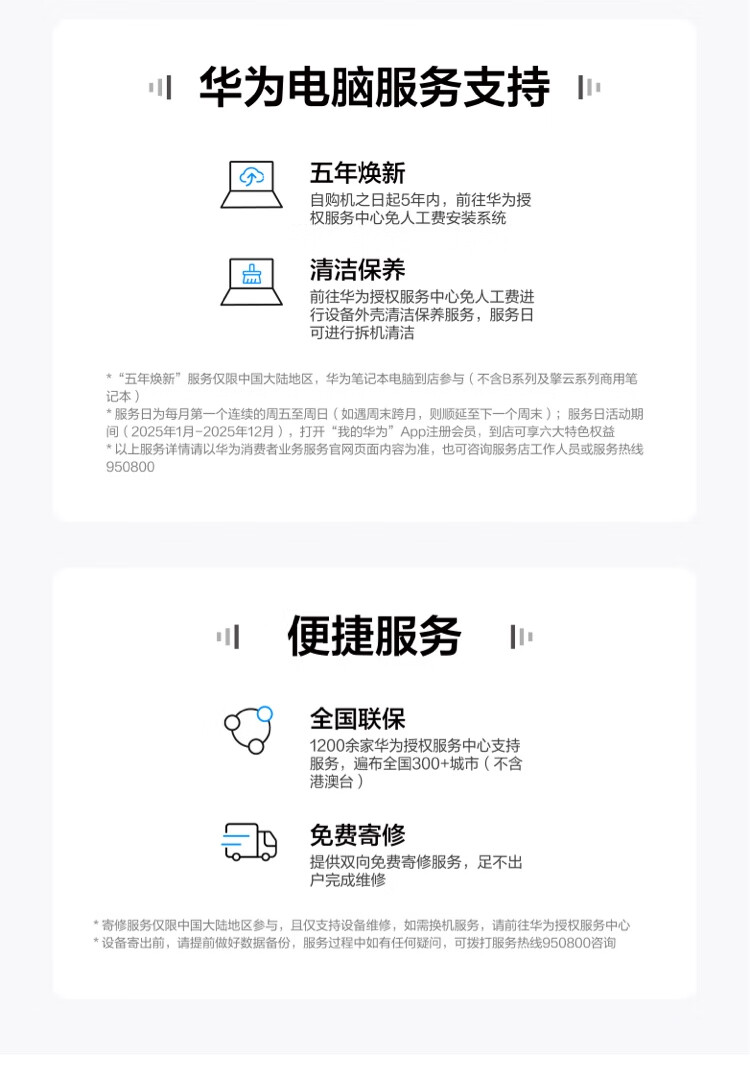 华为电脑服务支持

五年焕新
自购机之日起5年内，前往华为授权服务中心免人工费安装系统

清洁保养
前往华为授权服务中心免人工费进行设备外壳清洁保养服务，服务日可进行拆机清洁

*“五年焕新”服务仅限中国大陆地区，华为笔记本电脑到店参与（不含B系列及擎云系列商用笔记本）
*服务日为每月第一个连续的周五至周日（如遇周末跨月，则顺延至下一个周末）；服务日活动期间（2025年1月-2025年12月），打开“我的华为”App注册会员，到店可享六大特色权益
*以上服务详情请以华为消费者业务服务官网页面内容为准，也可咨询服务店工作人员或服务热线950800

便捷服务

全国联保
1200余家华为授权服务中心支持服务，遍布全国300+城市（不含港澳台）

免费寄修
提供双向免费寄修服务，足不出户完成维修

*寄修服务仅限中国大陆地区参与，且仅支持设备维修，如需换机服务，请前往华为授权服务中心
*设备寄出前，请提前做好数据备份，服务过程中如有任何疑问，可拨打服务热线950800咨询